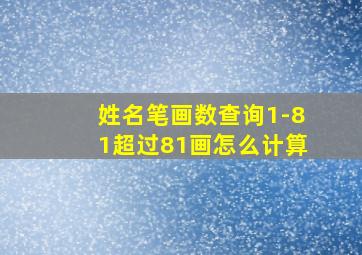 姓名笔画数查询1-81超过81画怎么计算